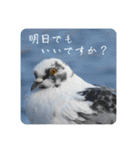 明日でも
いいですか？